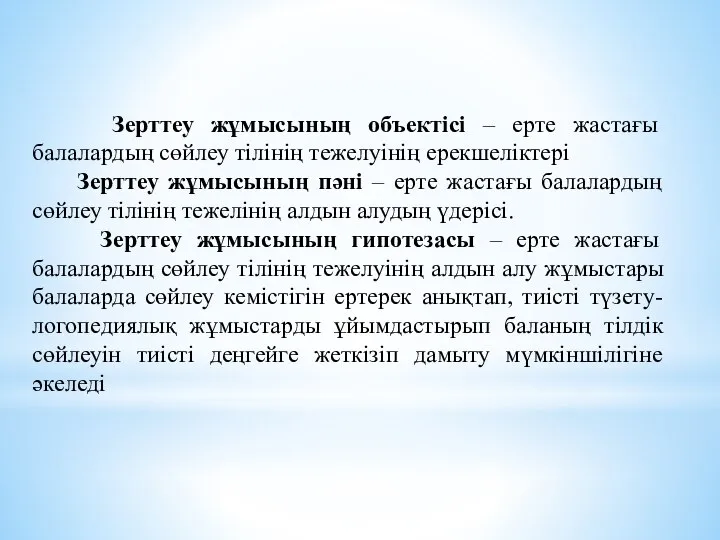 Зерттеу жұмысының объектісі – ерте жастағы балалардың сөйлеу тілінің тежелуінің ерекшеліктері

Зерттеу жұмысының пәні – ерте жастағы балалардың сөйлеу тілінің тежелінің алдын алудың үдерісі.

Зерттеу жұмысының гипотезасы – ерте жастағы балалардың сөйлеу тілінің тежелуінің алдын алу жұмыстары балаларда сөйлеу кемістігін ертерек анықтап, тиісті түзету-логопедиялық жұмыстарды ұйымдастырып баланың тілдік сөйлеуін тиісті деңгейге жеткізіп дамыту мүмкіншілігіне әкеледі